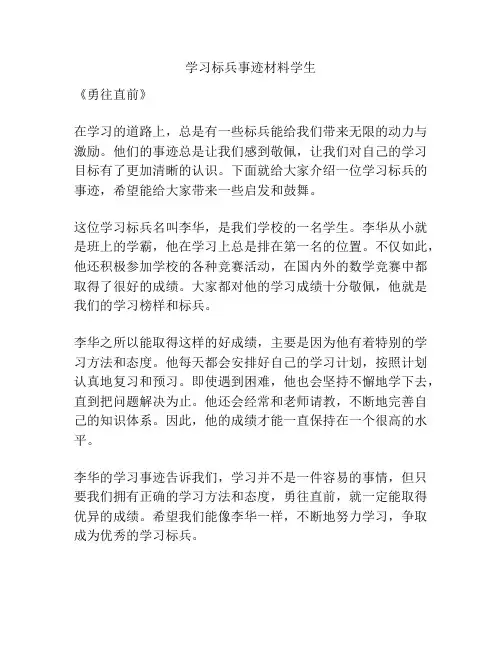 学习标兵事迹材料学生

《勇往直前》

在学习的道路上，总是有一些标兵能给我们带来无限的动力与激励。他们的事迹总是让我们感到敬佩，让我们对自己的学习目标有了更加清晰的认识。下面就给大家介绍一位学习标兵的事迹，希望能给大家带来一些启发和鼓舞。

这位学习标兵名叫李华，是我们学校的一名学生。李华从小就是班上的学霸，他在学习上总是排在第一名的位置。不仅如此，他还积极参加学校的各种竞赛活动，在国内外的数学竞赛中都取得了很好的成绩。大家都对他的学习成绩十分敬佩，他就是我们的学习榜样和标兵。

李华之所以能取得这样的好成绩，主要是因为他有着特别的学习方法和态度。他每天都会安排好自己的学习计划，按照计划认真地复习和预习。即使遇到困难，他也会坚持不懈地学下去，直到把问题解决为止。他还会经常和老师请教，不断地完善自己的知识体系。因此，他的成绩才能一直保持在一个很高的水平。

李华的学习事迹告诉我们，学习并不是一件容易的事情，但只要我们拥有正确的学习方法和态度，勇往直前，就一定能取得优异的成绩。希望我们能像李华一样，不断地努力学习，争取成为优秀的学习标兵。